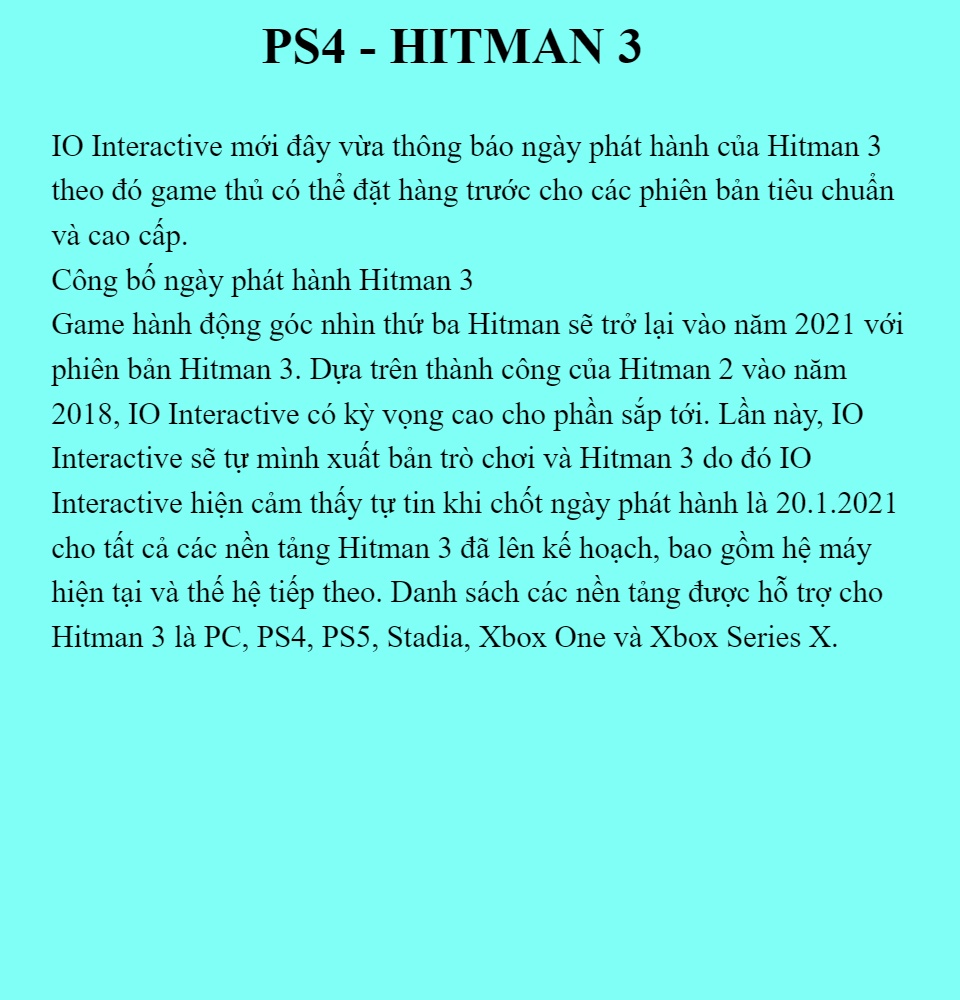 PS4 - HITMAN 3

IO Interactive mới đây vừa thông báo ngày phát hành của Hitman 3 theo đó game thủ có thể đặt hàng trước cho các phiên bản tiêu chuẩn và cao cấp.

Công bố ngày phát hành Hitman 3

Game hành động góc nhìn thứ ba Hitman sẽ trở lại vào năm 2021 với phiên bản Hitman 3. Dựa trên thành công của Hitman 2 vào năm 2018, IO Interactive có kỳ vọng cao cho phần sắp tới. Lần này, IO Interactive sẽ tự mình xuất bản trò chơi và Hitman 3 do đó IO Interactive hiện cảm thấy tự tin khi chốt ngày phát hành là 20.1.2021 cho tất cả các nền tảng Hitman 3 đã lên kế hoạch, bao gồm hệ máy hiện tại và thế hệ tiếp theo. Danh sách các nền tảng được hỗ trợ cho Hitman 3 là PC, PS4, PS5, Stadia, Xbox One và Xbox Series X.